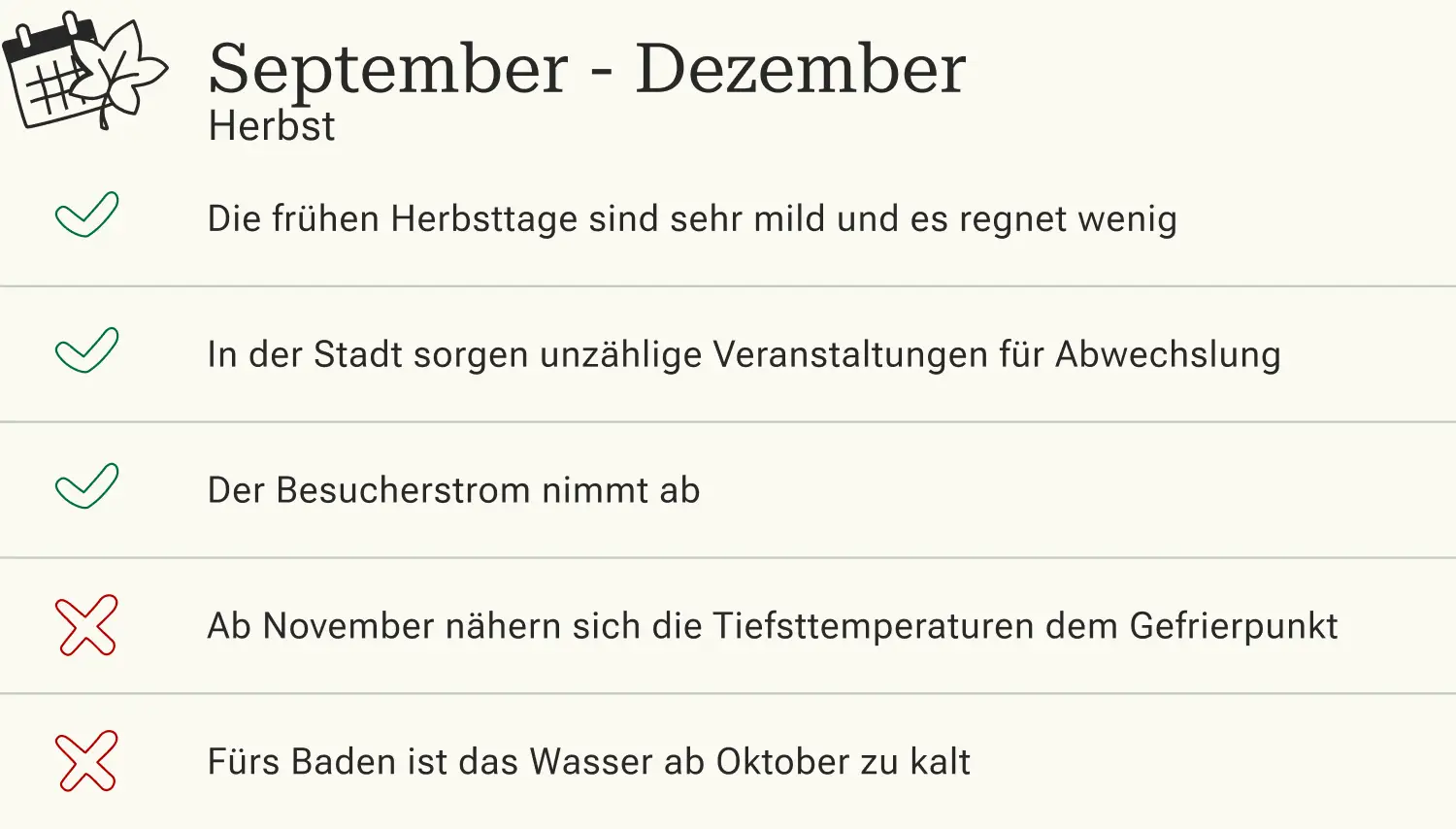 September - Dezember
Herbst

✓ Die frühen Herbsttage sind sehr mild und es regnet wenig

✓ In der Stadt sorgen unzählige Veranstaltungen für Abwechslung

✓ Der Besucherstrom nimmt ab

✗ Ab November nähern sich die Tiefsttemperaturen dem Gefrierpunkt

✗ Fürs Baden ist das Wasser ab Oktober zu kalt